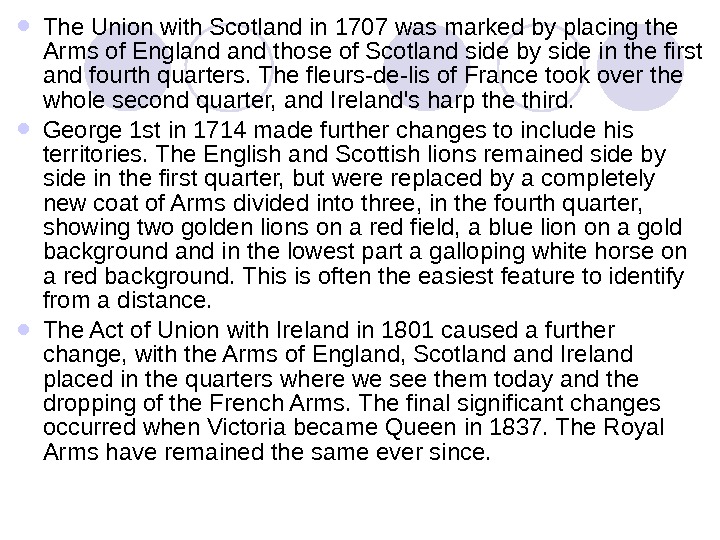 • The Union with Scotland in 1707 was marked by placing the Arms of England and those of Scotland side by side in the first and fourth quarters. The fleurs-de-lis of France took over the whole second quarter, and Ireland's harp the third.

• George 1st in 1714 made further changes to include his territories. The English and Scottish lions remained side by side in the first quarter, but were replaced by a completely new coat of Arms divided into three, in the fourth quarter, showing two golden lions on a red field, a blue lion on a gold background and in the lowest part a galloping white horse on a red background. This is often the easiest feature to identify from a distance.

• The Act of Union with Ireland in 1801 caused a further change, with the Arms of England, Scotland and Ireland placed in the quarters where we see them today and the dropping of the French Arms. The final significant changes occurred when Victoria became Queen in 1837. The Royal Arms have remained the same ever since.